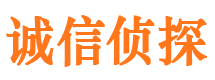 诚信侦探